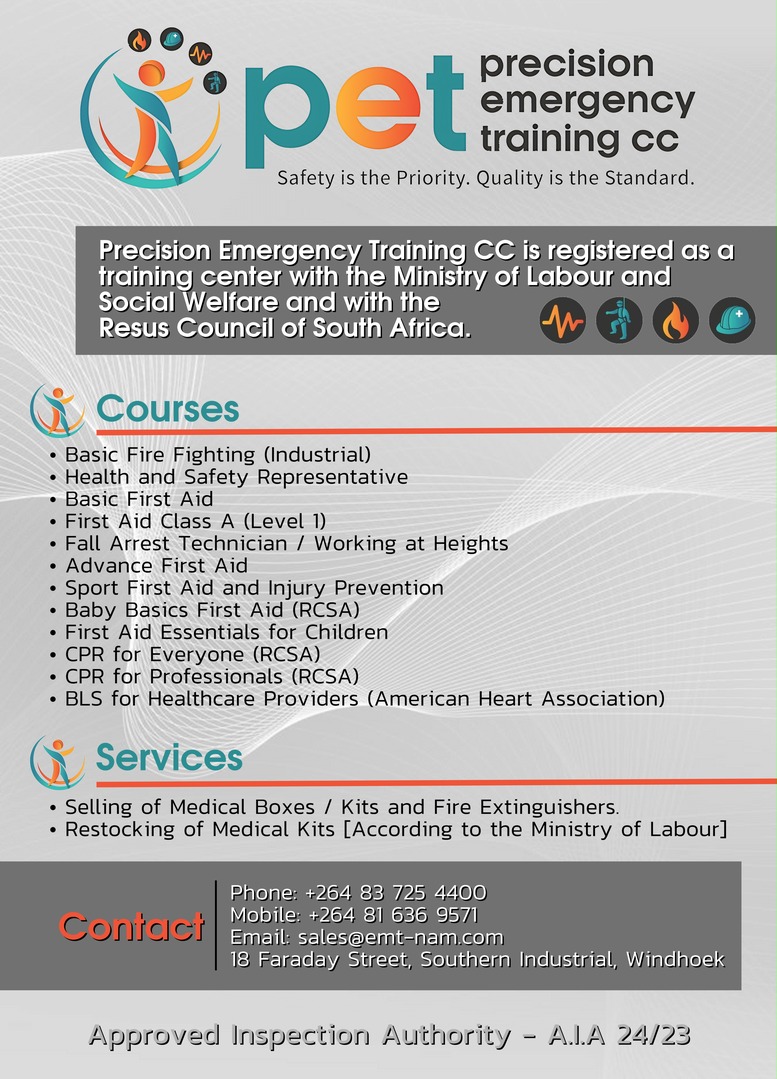 pet precision emergency training cc

Safety is the Priority. Quality is the Standard.

Precision Emergency Training CC is registered as a training center with the Ministry of Labour and Social Welfare and with the Resus Council of South Africa.

Courses

• Basic Fire Fighting (Industrial)
• Health and Safety Representative
• Basic First Aid
• First Aid Class A (Level 1)
• Fall Arrest Technician / Working at Heights
• Advance First Aid
• Sport First Aid and Injury Prevention
• Baby Basics First Aid (RCSA)
• First Aid Essentials for Children
• CPR for Everyone (RCSA)
• CPR for Professionals (RCSA)
• BLS for Healthcare Providers (American Heart Association)

Services

• Selling of Medical Boxes / Kits and Fire Extinguishers.
• Restocking of Medical Kits [According to the Ministry of Labour]

Contact

Phone: +264 83 725 4400
Mobile: +264 81 636 9571
Email: sales@emt-nam.com
18 Faraday Street, Southern Industrial, Windhoek

Approved Inspection Authority - A.I.A 24/23